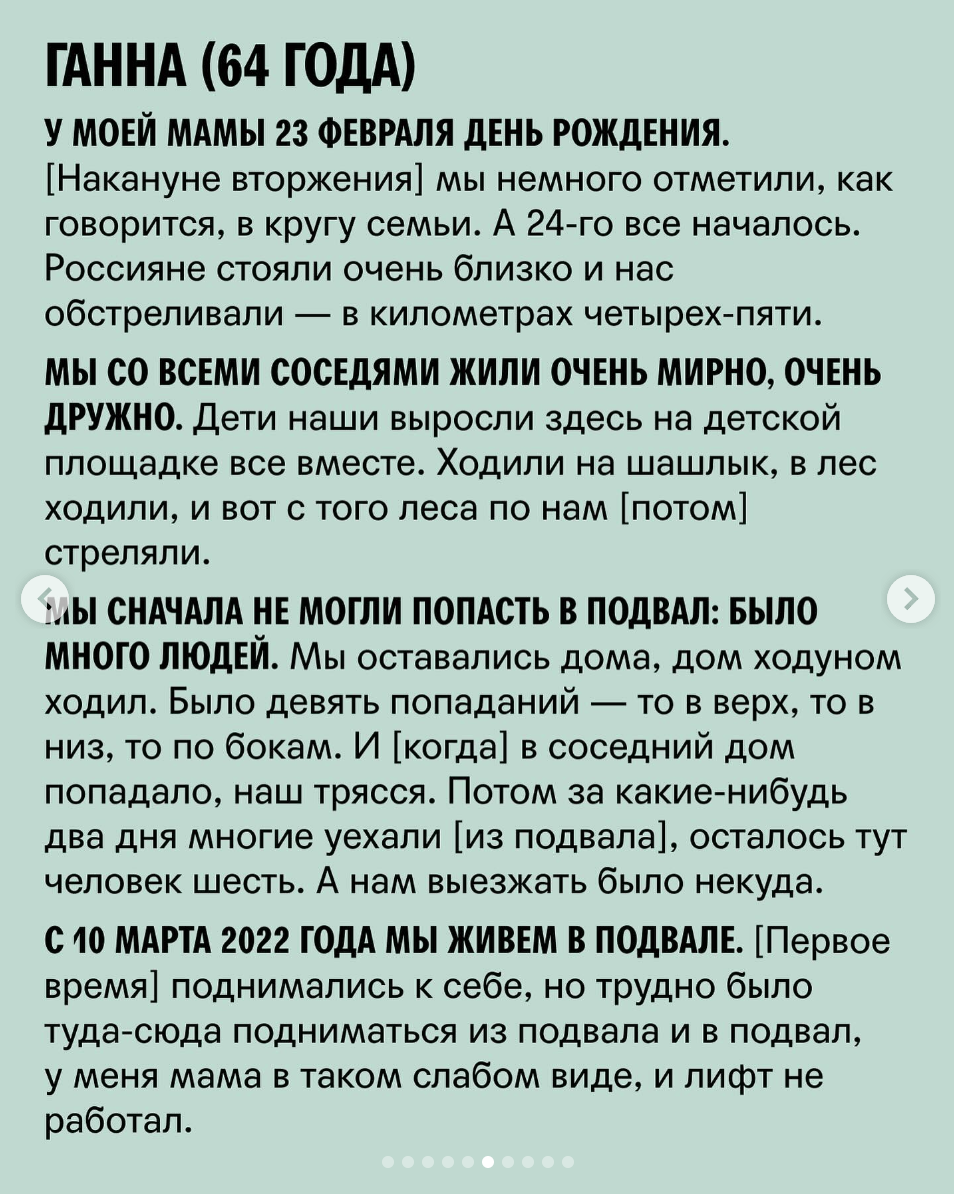 ГАННА (64 ГОДА)

У МОЕЙ МАМЫ 23 ФЕВРАЛЯ ДЕНЬ РОЖДЕНИЯ. [Накануне вторжения] мы немного отметили, как говорится, в кругу семьи. А 24-го все началось. Россияне стояли очень близко и нас обстреливали — в километрах четырех-пяти.

МЫ СО ВСЕМИ СОСЕДЯМИ ЖИЛИ ОЧЕНЬ МИРНО, ОЧЕНЬ ДРУЖНО. Дети наши выросли здесь на детской площадке все вместе. Ходили на шашлык, в лес ходили, и вот с того леса по нам [потом] стреляли.

МЫ СНАЧАЛА НЕ МОГЛИ ПОПАСТЬ В ПОДВАЛ: БЫЛО МНОГО ЛЮДЕЙ. Мы оставались дома, дом ходуном ходил. Было девять попаданий — то в верх, то в низ, то по бокам. И [когда] в соседний дом попадало, наш трясся. Потом за какие-нибудь два дня многие уехали [из подвала], осталось тут человек шесть. А нам выезжать было некуда.

С 10 МАРТА 2022 ГОДА МЫ ЖИВЕМ В ПОДВАЛЕ. [Первое время] поднимались к себе, но трудно было туда-сюда подниматься из подвала и в подвал, у меня мама в таком слабом виде, и лифт не работал.